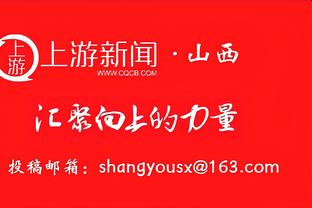 上游

上游新闻 · 山西
WWW.CQCB.COM

汇聚向上的力量

投稿邮箱：shangyousx@163.com